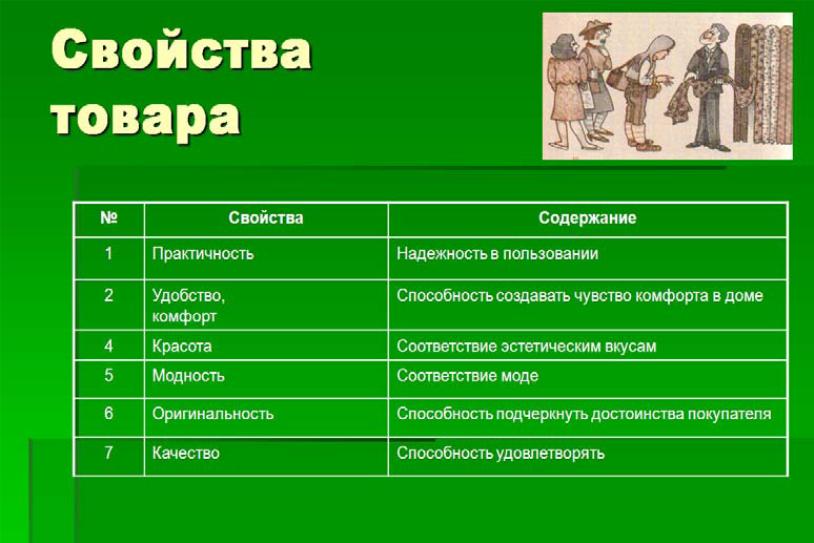 Свойства товара

| № | Свойства | Содержание |
|---|---|---|
| 1 | Практичность | Надежность в пользовании |
| 2 | Удобство, комфорт | Способность создавать чувство комфорта в доме |
| 4 | Красота | Соответствие эстетическим вкусам |
| 5 | Модность | Соответствие моде |
| 6 | Оригинальность | Способность подчеркнуть достоинства покупателя |
| 7 | Качество | Способность удовлетворять |